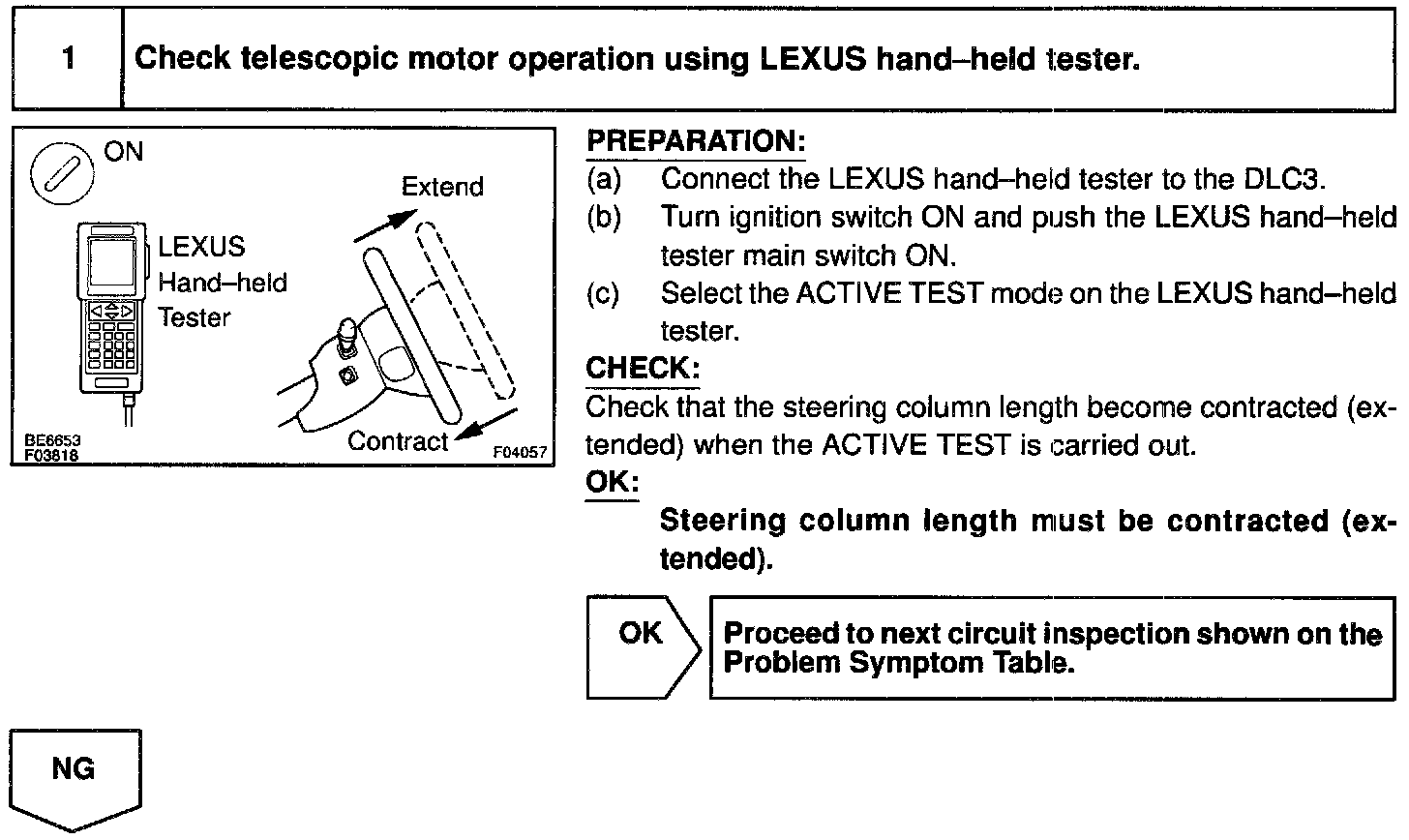 1 Check telescopic motor operation using LEXUS hand–held tester.

ON

LEXUS Hand–held Tester

Extend

Contract

BE6653 F03818

F04057

PREPARATION:
(a) Connect the LEXUS hand–held tester to the DLC3.
(b) Turn ignition switch ON and push the LEXUS hand–held tester main switch ON.
(c) Select the ACTIVE TEST mode on the LEXUS hand–held tester.

CHECK:
Check that the steering column length become contracted (extended) when the ACTIVE TEST is carried out.

OK:
Steering column length must be contracted (extended).

OK

Proceed to next circuit inspection shown on the Problem Symptom Table.

NG